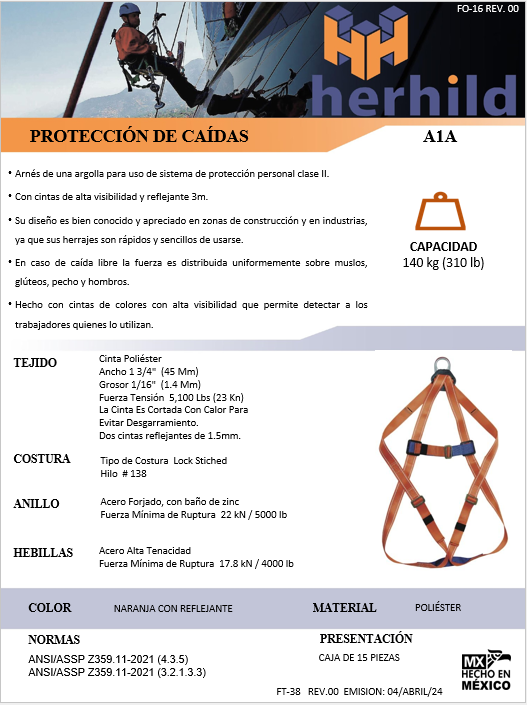 FO-16 REV. 00

herhild

PROTECCIÓN DE CAÍDAS

A1A

• Arnés de una argolla para uso de sistema de protección personal clase II.

• Con cintas de alta visibilidad y reflejante 3m.

• Su diseño es bien conocido y apreciado en zonas de construcción y en industrias, ya que sus herrajes son rápidos y sencillos de usarse.

• En caso de caída libre la fuerza es distribuida uniformemente sobre muslos, glúteos, pecho y hombros.

• Hecho con cintas de colores con alta visibilidad que permite detectar a los trabajadores quienes lo utilizan.

CAPACIDAD
140 kg (310 lb)

TEJIDO
Cinta Poliéster
Ancho 1 3/4" (45 Mm)
Grosor 1/16" (1.4 Mm)
Fuerza Tensión 5,100 Lbs (23 Kn)
La Cinta Es Cortada Con Calor Para Evitar Desgarramiento.
Dos cintas reflejantes de 1.5mm.

COSTURA
Tipo de Costura Lock Stiched
Hilo # 138

ANILLO
Acero Forjado, con baño de zinc
Fuerza Mínima de Ruptura 22 kN / 5000 lb

HEBILLAS
Acero Alta Tenacidad
Fuerza Mínima de Ruptura 17.8 kN / 4000 lb

COLOR
NARANJA CON REFLEJANTE

MATERIAL
POLIÉSTER

NORMAS
ANSI/ASSP Z359.11-2021 (4.3.5)
ANSI/ASSP Z359.11-2021 (3.2.1.3.3)

PRESENTACIÓN
CAJA DE 15 PIEZAS

MX HECHO EN MÉXICO

FT-38 REV.00 EMISION: 04/ABRIL/24